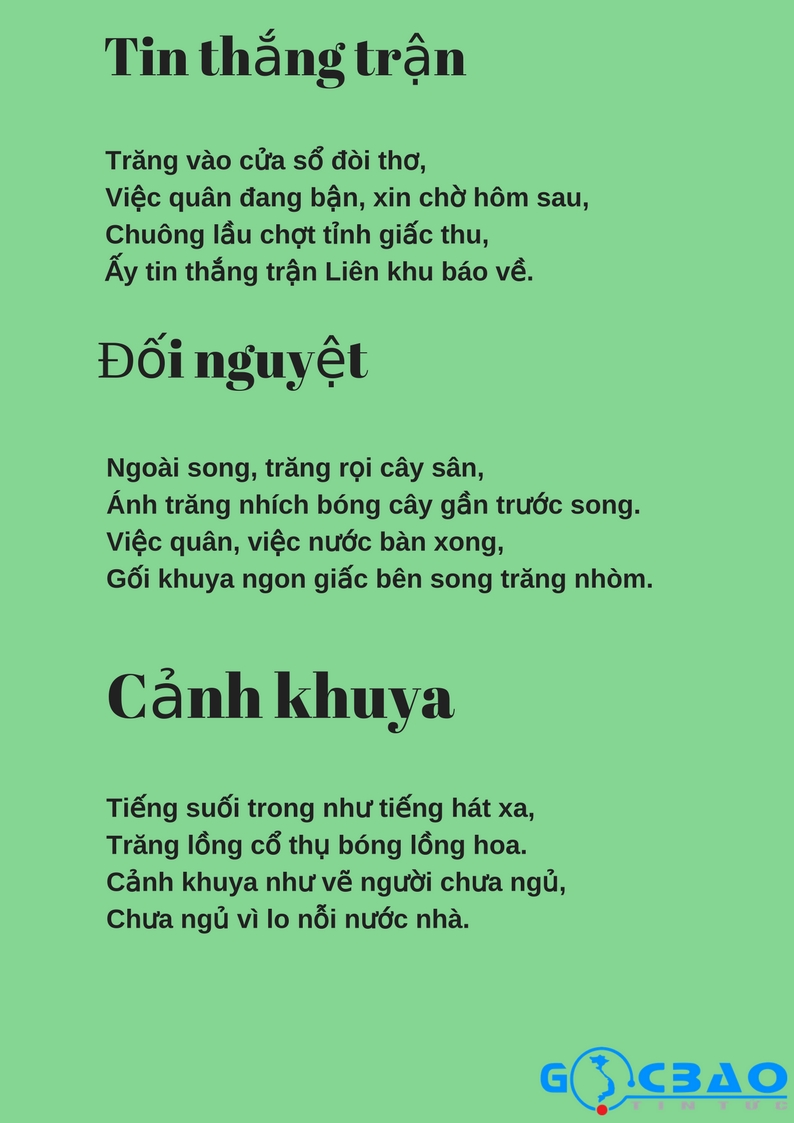 Tin thắng trận

Trăng vào cửa sổ đòi thơ,
Việc quân đang bận, xin chờ hôm sau,
Chuông lầu chợt tỉnh giấc thu,
Ấy tin thắng trận Liên khu báo về.

Đối nguyệt

Ngoài song, trăng rọi cây sân,
Ánh trăng nhích bóng cây gần trước song.
Việc quân, việc nước bàn xong,
Gối khuya ngon giấc bên song trăng nhòm.

Cảnh khuya

Tiếng suối trong như tiếng hát xa,
Trăng lồng cổ thụ bóng lồng hoa.
Cảnh khuya như vẽ người chưa ngủ,
Chưa ngủ vì lo nỗi nước nhà.

GOCBAO
TIN TỨC